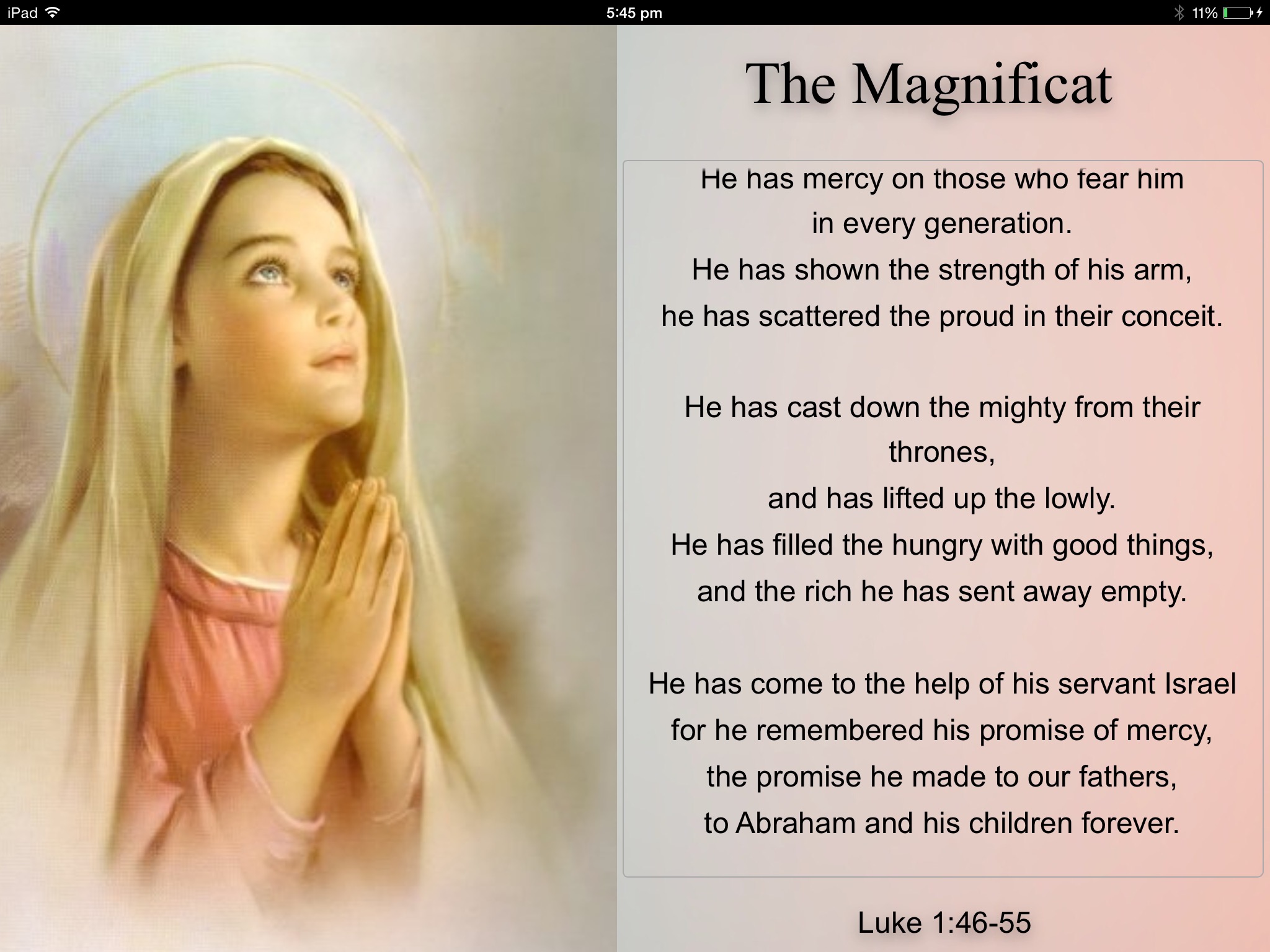 iPad 5:45 pm 11%

The Magnificat

He has mercy on those who fear him
in every generation.
He has shown the strength of his arm,
he has scattered the proud in their conceit.

He has cast down the mighty from their thrones,
and has lifted up the lowly.
He has filled the hungry with good things,
and the rich he has sent away empty.

He has come to the help of his servant Israel
for he remembered his promise of mercy,
the promise he made to our fathers,
to Abraham and his children forever.

Luke 1:46-55